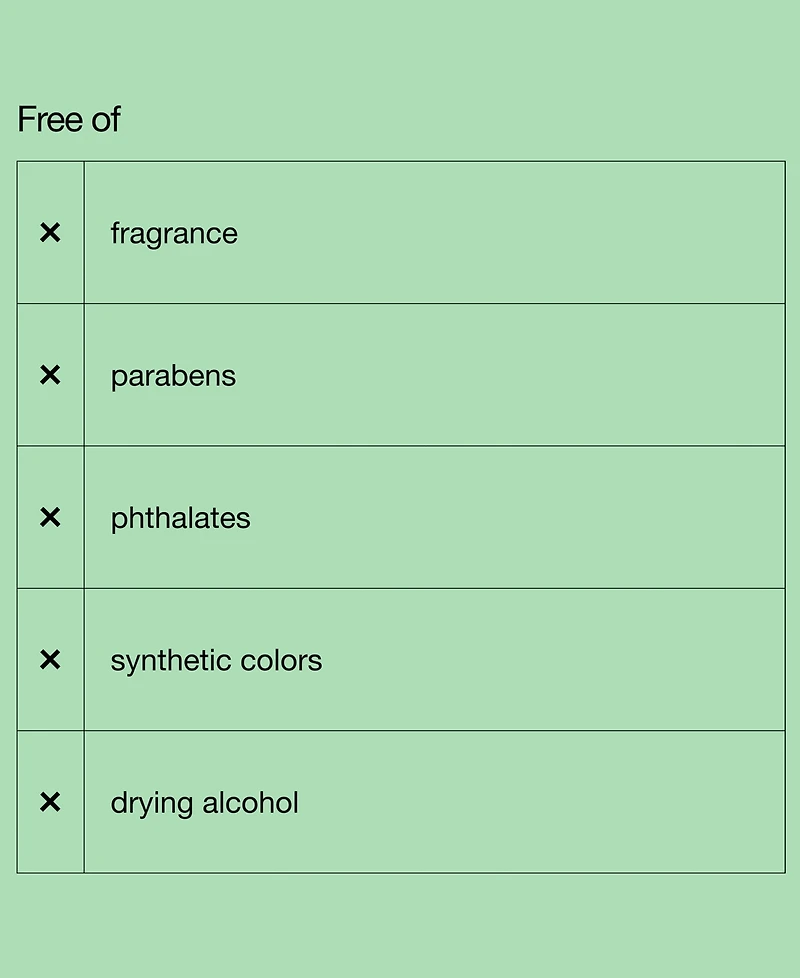 Free of

| × | fragrance |
|---|---|
| × | parabens |
| × | phthalates |
| × | synthetic colors |
| × | drying alcohol |